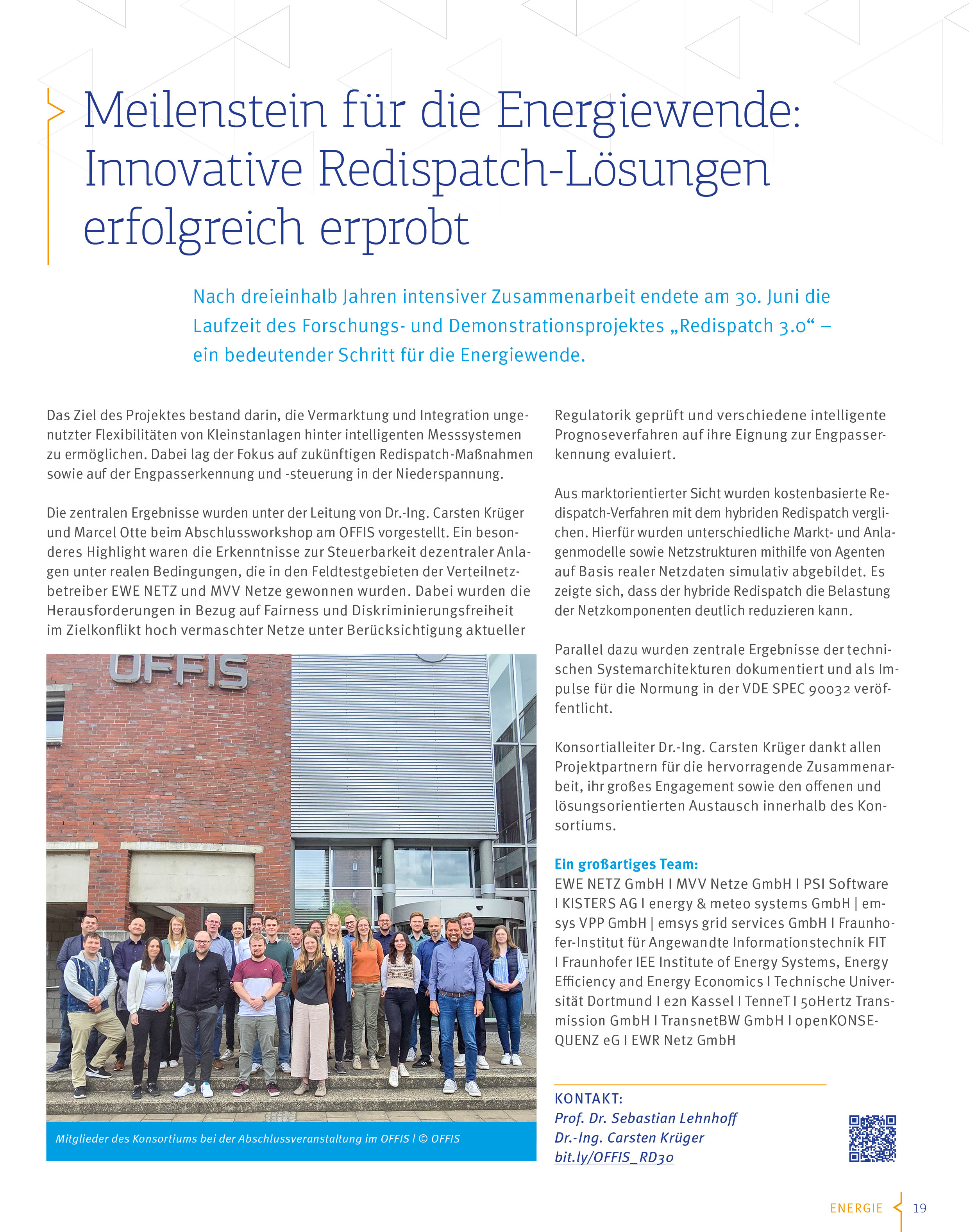 Meilenstein für die Energiewende: Innovative Redispatch-Lösungen erfolgreich erprobt

Nach dreieinhalb Jahren intensiver Zusammenarbeit endete am 30. Juni die Laufzeit des Forschungs- und Demonstrationsprojektes „Redispatch 3.0“ – ein bedeutender Schritt für die Energiewende.

Das Ziel des Projektes bestand darin, die Vermarktung und Integration ungenutzter Flexibilitäten von Kleinstanlagen hinter intelligenten Messsystemen zu ermöglichen. Dabei lag der Fokus auf zukünftigen Redispatch-Maßnahmen sowie auf der Engpasserkennung und -steuerung in der Niederspannung.

Die zentralen Ergebnisse wurden unter der Leitung von Dr.-Ing. Carsten Krüger und Marcel Otte beim Abschlussworkshop am OFFIS vorgestellt. Ein besonderes Highlight waren die Erkenntnisse zur Steuerbarkeit dezentraler Anlagen unter realen Bedingungen, die in den Feldtestgebieten der Verteilnetzbetreiber EWE NETZ und MVV Netze gewonnen wurden. Dabei wurden die Herausforderungen in Bezug auf Fairness und Diskriminierungsfreiheit im Zielkonflikt hoch vermaschter Netze unter Berücksichtigung aktueller

OFFIS

Mitglieder des Konsortiums bei der Abschlussveranstaltung im OFFIS | © OFFIS

Regulatorik geprüft und verschiedene intelligente Prognoseverfahren auf ihre Eignung zur Engpasserkennung evaluiert.

Aus marktorientierter Sicht wurden kostenbasierte Redispatch-Verfahren mit dem hybriden Redispatch verglichen. Hierfür wurden unterschiedliche Markt- und Anlagenmodelle sowie Netzstrukturen mithilfe von Agenten auf Basis realer Netzdaten simulativ abgebildet. Es zeigte sich, dass der hybride Redispatch die Belastung der Netzkomponenten deutlich reduzieren kann.

Parallel dazu wurden zentrale Ergebnisse der technischen Systemarchitekturen dokumentiert und als Impulse für die Normung in der VDE SPEC 90032 veröffentlicht.

Konsortialleiter Dr.-Ing. Carsten Krüger dankt allen Projektpartnern für die hervorragende Zusammenarbeit, ihr großes Engagement sowie den offenen und lösungsorientierten Austausch innerhalb des Konsortiums.

Ein großartiges Team:
EWE NETZ GmbH I MVV Netze GmbH I PSI Software I KISTERS AG I energy & meteo systems GmbH | emsys VPP GmbH | emsys grid services GmbH I Fraunhofer-Institut für Angewandte Informationstechnik FIT I Fraunhofer IEE Institute of Energy Systems, Energy Efficiency and Energy Economics I Technische Universität Dortmund I e2n Kassel I TenneT I 50Hertz Transmission GmbH I TransnetBW GmbH I openKONSEQUENZ eG I EWR Netz GmbH

KONTAKT:
Prof. Dr. Sebastian Lehnhoff
Dr.-Ing. Carsten Krüger
bit.ly/OFFIS_RD30

ENERGIE 19